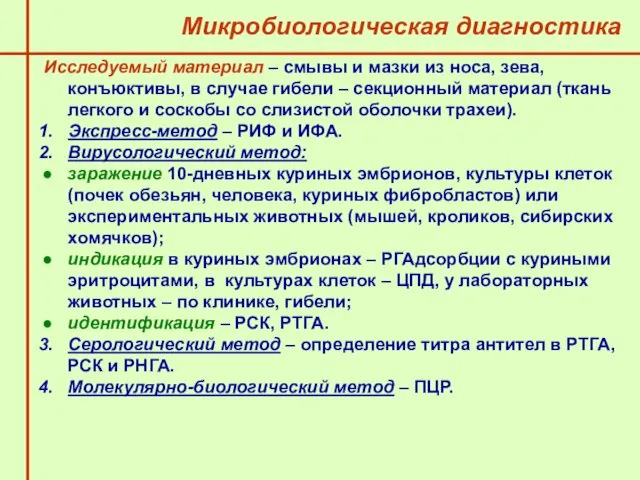 Микробиологическая диагностика

Исследуемый материал – смывы и мазки из носа, зева, конъюктивы, в случае гибели – секционный материал (ткань легкого и соскобы со слизистой оболочки трахеи).

1. Экспресс-метод – РИФ и ИФА.
2. Вирусологический метод:
● заражение 10-дневных куриных эмбрионов, культуры клеток (почек обезьян, человека, куриных фибробластов) или экспериментальных животных (мышей, кроликов, сибирских хомячков);
● индикация в куриных эмбрионах – РГАдсорбции с куриными эритроцитами, в культурах клеток – ЦПД, у лабораторных животных – по клинике, гибели;
● идентификация – РСК, РТГА.
3. Серологический метод – определение титра антител в РТГА, РСК и РНГА.
4. Молекулярно-биологический метод – ПЦР.